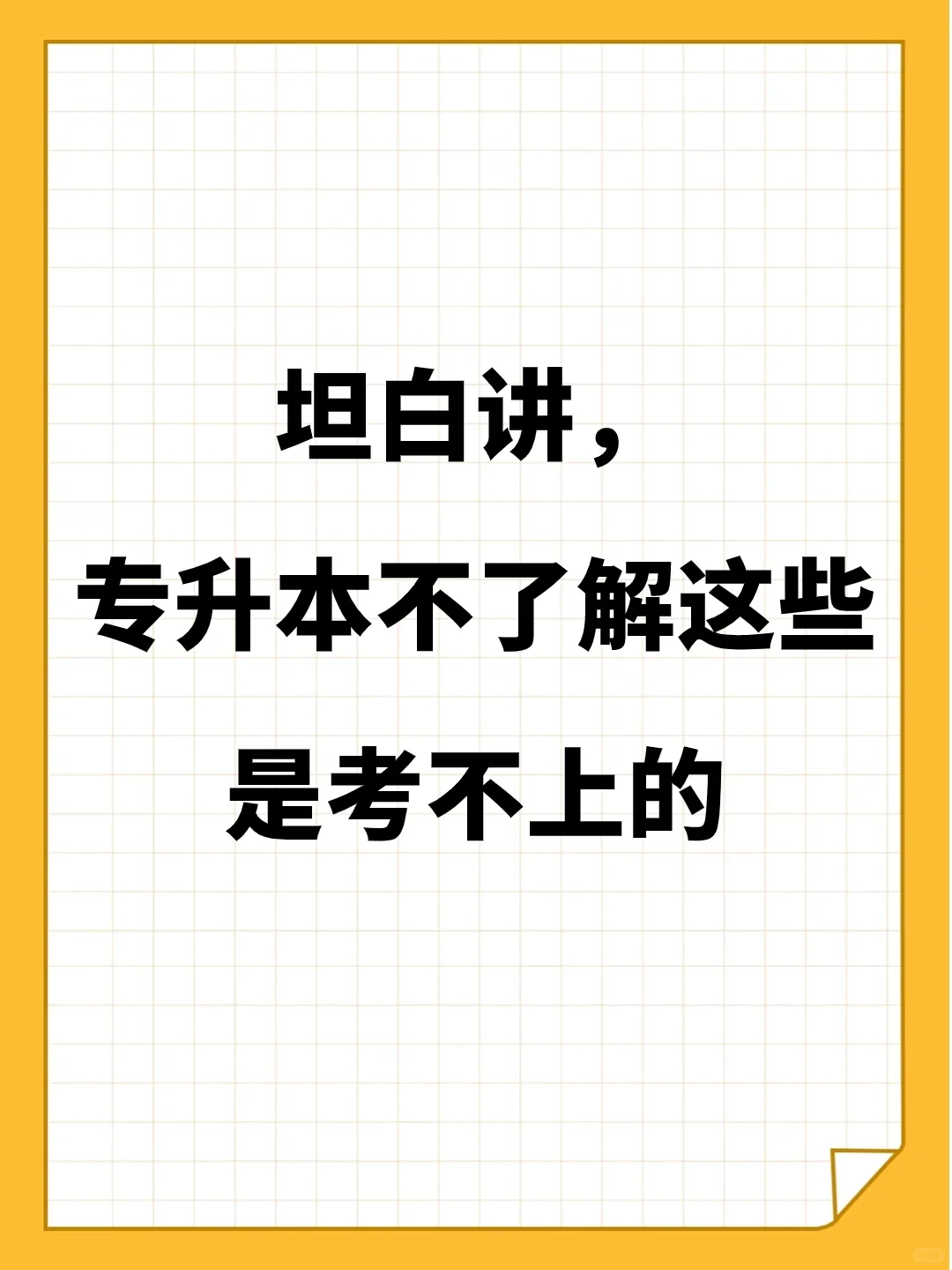 坦白讲，

专升本不了解这些

是考不上的